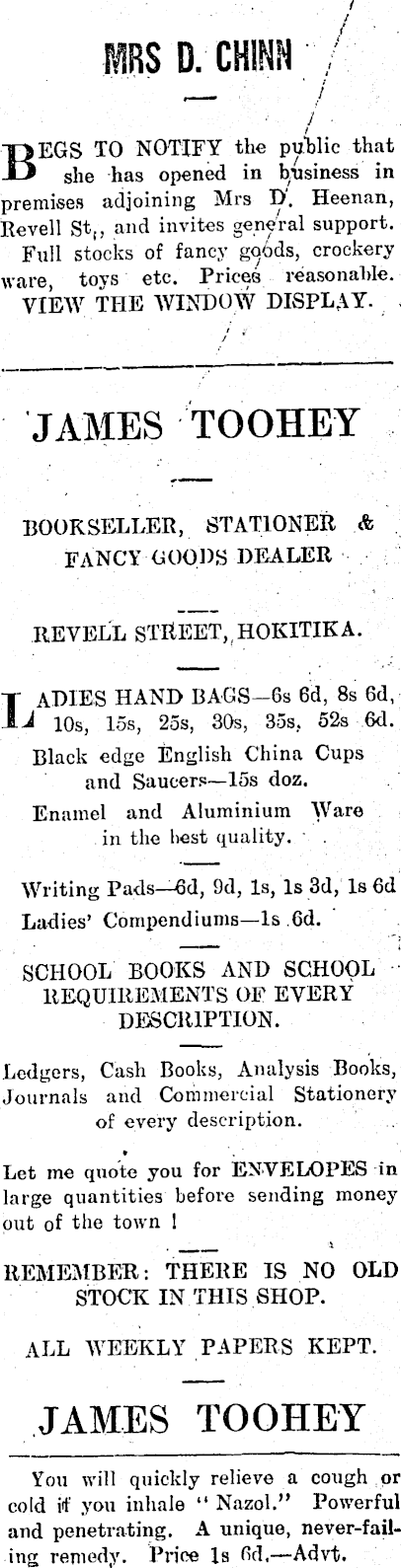 MRS D. CHINN

BEGS TO NOTIFY the public that she has opened in business in premises adjoining Mrs D. Heenan, Revell St., and invites general support. Full stocks of fancy goods, crockery ware, toys etc. Prices reasonable. VIEW THE WINDOW DISPLAY.

JAMES TOOHEY

BOOKSELLER, STATIONER & FANCY GOODS DEALER

REVELL STREET, HOKITIKA.

LADIES HAND BAGS—6s 6d, 8s 6d, 10s, 15s, 25s, 30s, 35s, 52s 6d.

Black edge English China Cups and Saucers—15s doz.

Enamel and Aluminium Ware in the best quality.

Writing Pads—6d, 9d, 1s, 1s 3d, 1s 6d

Ladies' Compendiums—1s 6d.

SCHOOL BOOKS AND SCHOOL REQUIREMENTS OF EVERY DESCRIPTION.

Ledgers, Cash Books, Analysis Books, Journals and Commercial Stationery of every description.

Let me quote you for ENVELOPES in large quantities before sending money out of the town !

REMEMBER: THERE IS NO OLD STOCK IN THIS SHOP.

ALL WEEKLY PAPERS KEPT.

JAMES TOOHEY

You will quickly relieve a cough or cold if you inhale "Nazol." Powerful and penetrating. A unique, never-failing remedy. Price 1s 6d.—Advt.